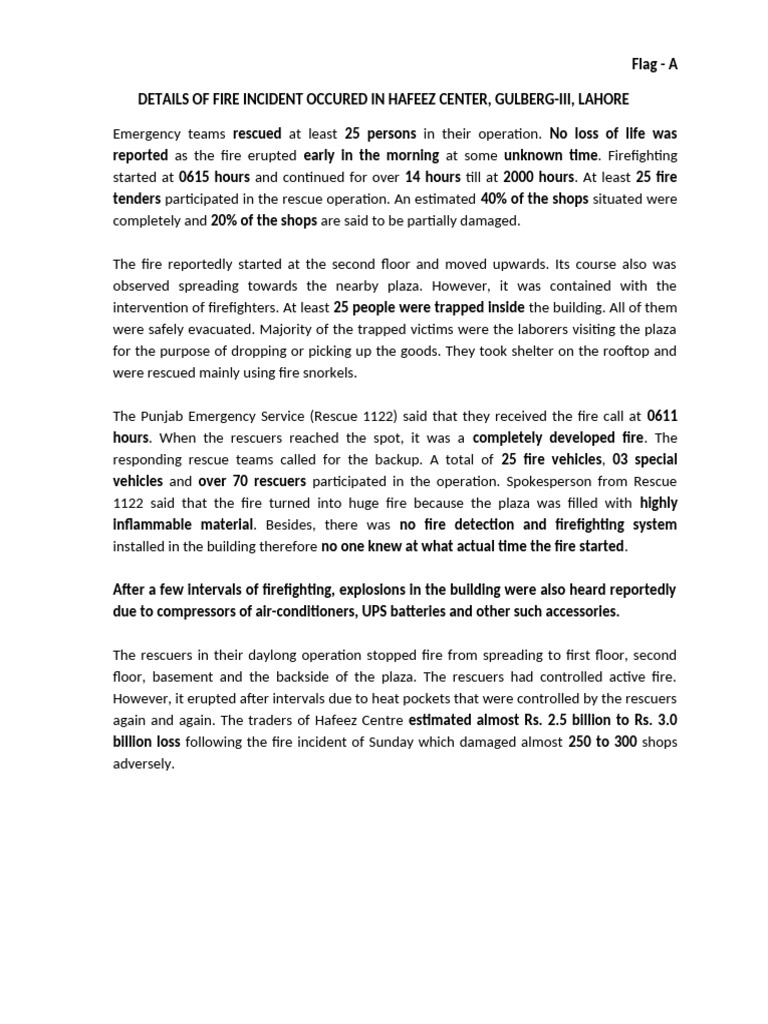 Flag - A

DETAILS OF FIRE INCIDENT OCCURED IN HAFEEZ CENTER, GULBERG-III, LAHORE

Emergency teams rescued at least 25 persons in their operation. No loss of life was reported as the fire erupted early in the morning at some unknown time. Firefighting started at 0615 hours and continued for over 14 hours till at 2000 hours. At least 25 fire tenders participated in the rescue operation. An estimated 40% of the shops situated were completely and 20% of the shops are said to be partially damaged.

The fire reportedly started at the second floor and moved upwards. Its course also was observed spreading towards the nearby plaza. However, it was contained with the intervention of firefighters. At least 25 people were trapped inside the building. All of them were safely evacuated. Majority of the trapped victims were the laborers visiting the plaza for the purpose of dropping or picking up the goods. They took shelter on the rooftop and were rescued mainly using fire snorkels.

The Punjab Emergency Service (Rescue 1122) said that they received the fire call at 0611 hours. When the rescuers reached the spot, it was a completely developed fire. The responding rescue teams called for the backup. A total of 25 fire vehicles, 03 special vehicles and over 70 rescuers participated in the operation. Spokesperson from Rescue 1122 said that the fire turned into huge fire because the plaza was filled with highly inflammable material. Besides, there was no fire detection and firefighting system installed in the building therefore no one knew at what actual time the fire started.

After a few intervals of firefighting, explosions in the building were also heard reportedly due to compressors of air-conditioners, UPS batteries and other such accessories.

The rescuers in their daylong operation stopped fire from spreading to first floor, second floor, basement and the backside of the plaza. The rescuers had controlled active fire. However, it erupted after intervals due to heat pockets that were controlled by the rescuers again and again. The traders of Hafeez Centre estimated almost Rs. 2.5 billion to Rs. 3.0 billion loss following the fire incident of Sunday which damaged almost 250 to 300 shops adversely.